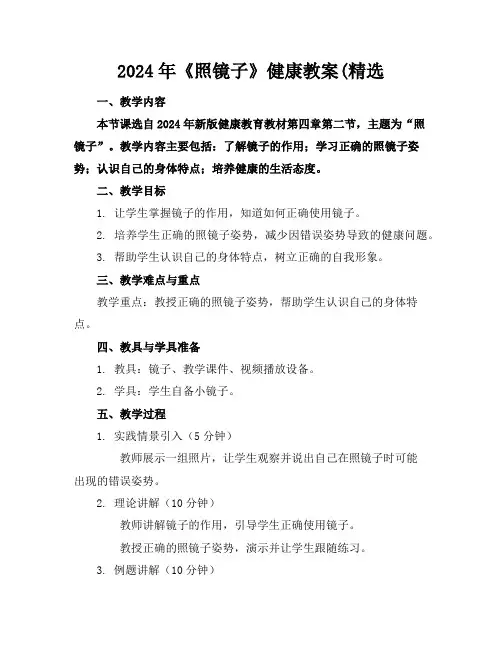 2024年《照镜子》健康教案(精选

一、教学内容

本节课选自2024年新版健康教育教材第四章第二节，主题为“照镜子”。教学内容主要包括：了解镜子的作用；学习正确的照镜子姿势；认识自己的身体特点；培养健康的生活态度。

二、教学目标

1. 让学生掌握镜子的作用，知道如何正确使用镜子。

2. 培养学生正确的照镜子姿势，减少因错误姿势导致的健康问题。

3. 帮助学生认识自己的身体特点，树立正确的自我形象。

三、教学难点与重点

教学重点：教授正确的照镜子姿势，帮助学生认识自己的身体特点。

四、教具与学具准备

1. 教具：镜子、教学课件、视频播放设备。

2. 学具：学生自备小镜子。

五、教学过程

1. 实践情景引入（5分钟）

教师展示一组照片，让学生观察并说出自己在照镜子时可能出现的错误姿势。

2. 理论讲解（10分钟）

教师讲解镜子的作用，引导学生正确使用镜子。

教授正确的照镜子姿势，演示并让学生跟随练习。

3. 例题讲解（10分钟）